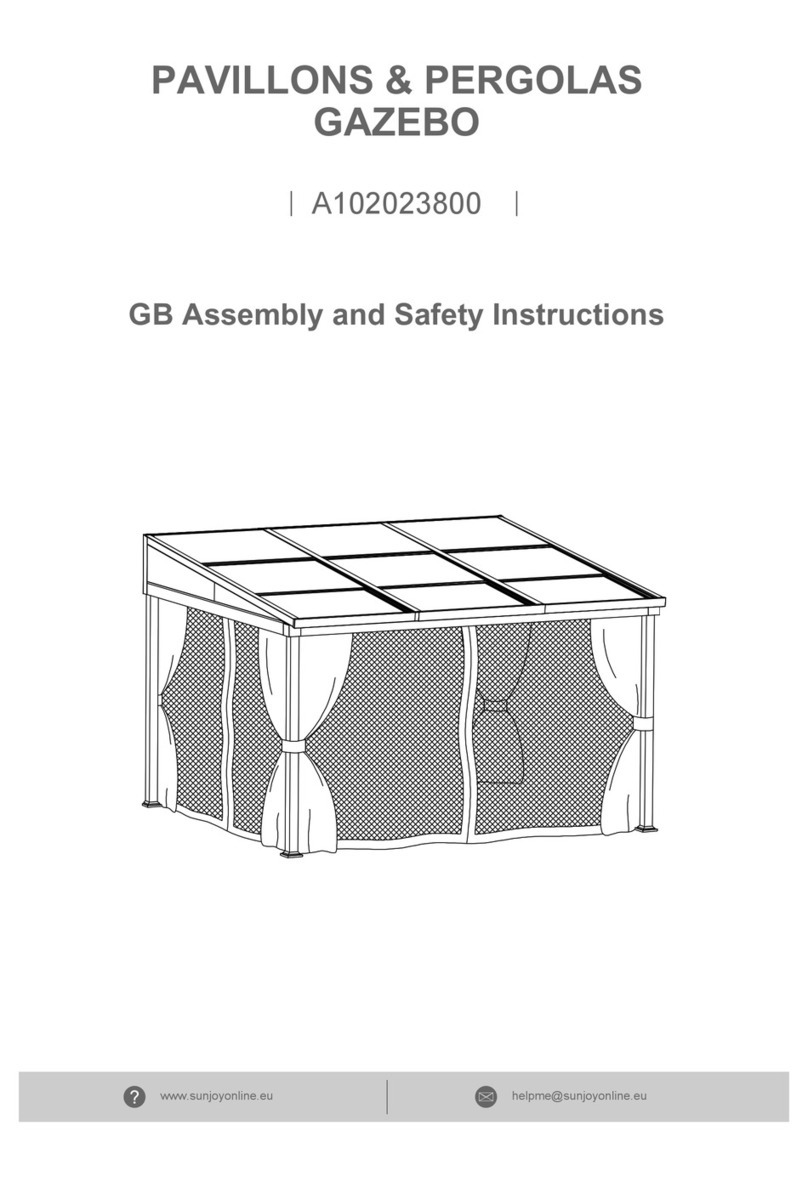 PAVILLONS & PERGOLAS
GAZEBO

| A102023800 |

GB Assembly and Safety Instructions

www.sunjoyonline.eu

helpme@sunjoyonline.eu